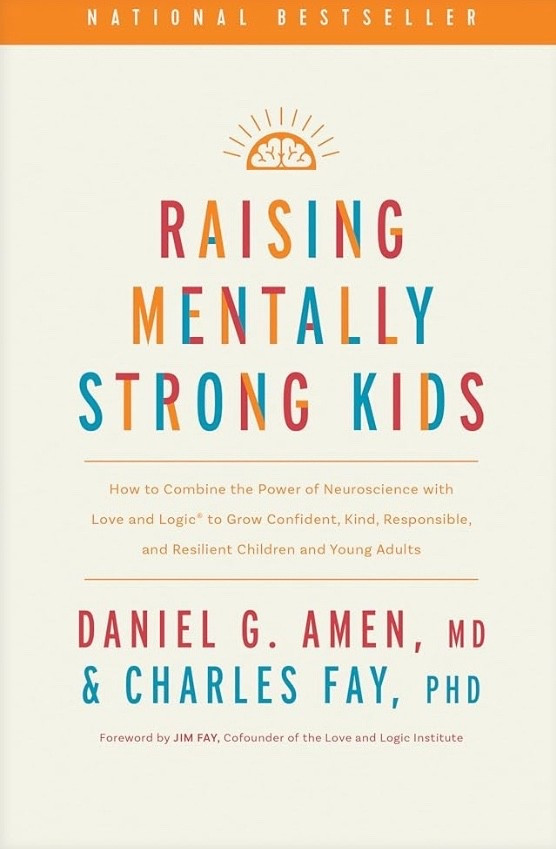 NATIONAL BESTSELLER

RAISING MENTALLY STRONG KIDS

How to Combine the Power of Neuroscience with Love and Logic® to Grow Confident, Kind, Responsible, and Resilient Children and Young Adults

DANIEL G. AMEN, MD
& CHARLES FAY, PHD

Foreword by JIM FAY, Cofounder of the Love and Logic Institute